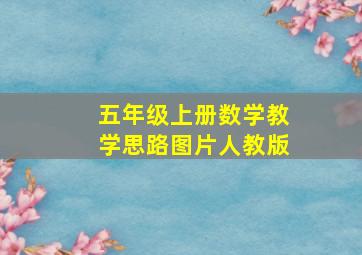 五年级上册数学教学思路图片人教版